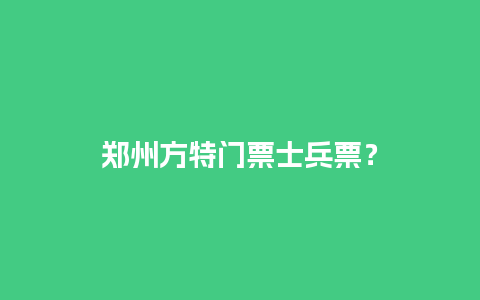 郑州方特门票士兵票？